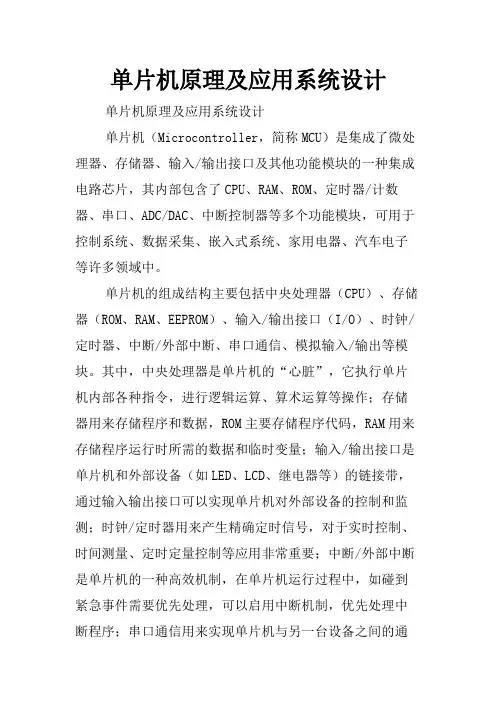 单片机原理及应用系统设计

单片机原理及应用系统设计

单片机（Microcontroller，简称MCU）是集成了微处理器、存储器、输入/输出接口及其他功能模块的一种集成电路芯片，其内部包含了CPU、RAM、ROM、定时器/计数器、串口、ADC/DAC、中断控制器等多个功能模块，可用于控制系统、数据采集、嵌入式系统、家用电器、汽车电子等许多领域中。

单片机的组成结构主要包括中央处理器（CPU）、存储器（ROM、RAM、EEPROM）、输入/输出接口（I/O）、时钟/定时器、中断/外部中断、串口通信、模拟输入/输出等模块。其中，中央处理器是单片机的“心脏”，它执行单片机内部各种指令，进行逻辑运算、算术运算等操作；存储器用来存储程序和数据，ROM主要存储程序代码，RAM用来存储程序运行时所需的数据和临时变量；输入/输出接口是单片机和外部设备（如LED、LCD、继电器等）的链接带，通过输入输出接口可以实现单片机对外部设备的控制和监测；时钟/定时器用来产生精确定时信号，对于实时控制、时间测量、定时定量控制等应用非常重要；中断/外部中断是单片机的一种高效机制，在单片机运行过程中，如碰到紧急事件需要优先处理，可以启用中断机制，优先处理中断程序；串口通信用来实现单片机与另一台设备之间的通